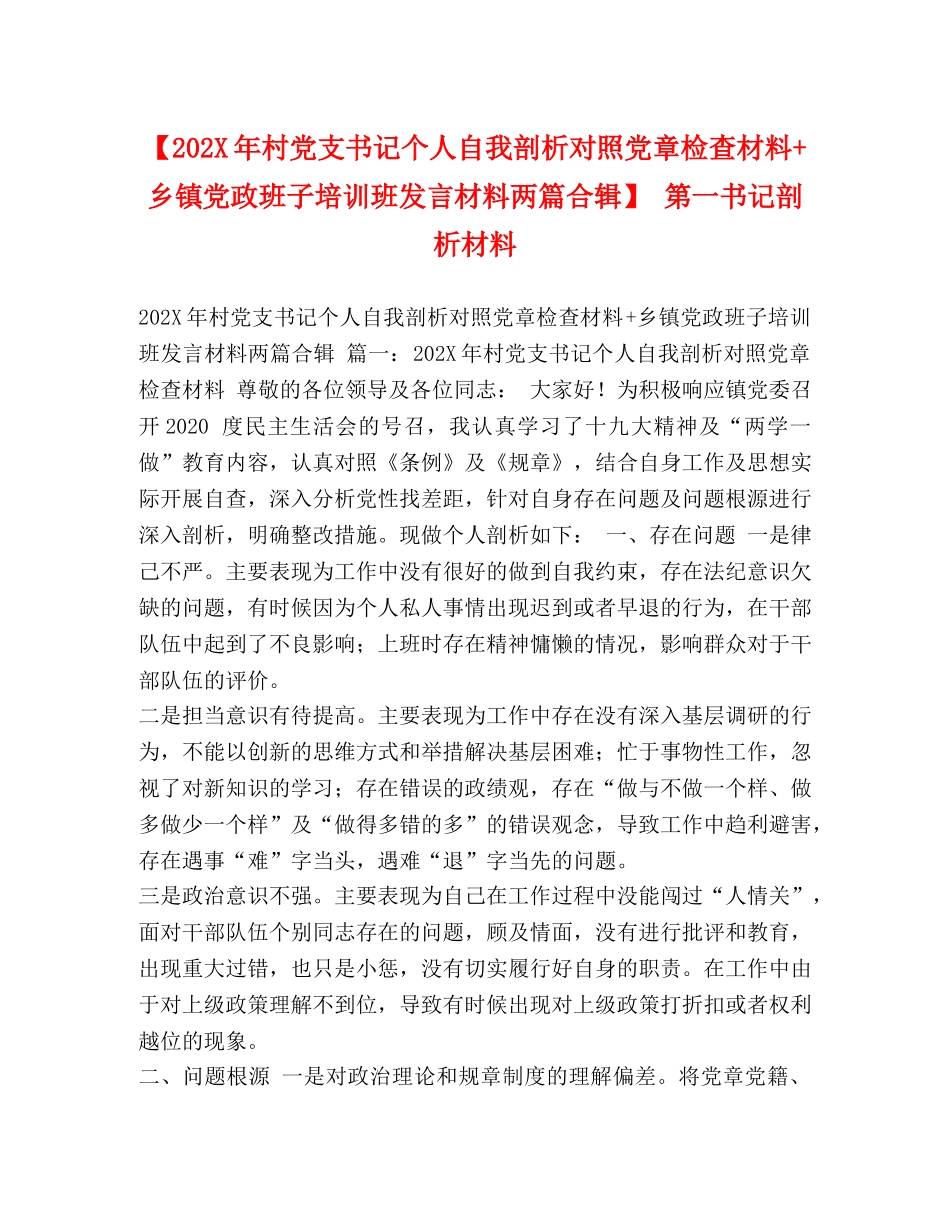 【202X年村党支书记个人自我剖析对照党章检查材料+乡镇党政班子培训班发言材料两篇合辑】 第一书记剖析材料

202X年村党支书记个人自我剖析对照党章检查材料+乡镇党政班子培训班发言材料两篇合辑 篇一：202X年村党支书记个人自我剖析对照党章检查材料 尊敬的各位领导及各位同志： 大家好！为积极响应镇党委召开2020 度民主生活会的号召，我认真学习了十九大精神及“两学一做”教育内容，认真对照《条例》及《规章》，结合自身工作及思想实际开展自查，深入分析党性找差距，针对自身存在问题及问题根源进行深入剖析，明确整改措施。现做个人剖析如下： 一、存在问题 一是律己不严。主要表现为工作中没有很好的做到自我约束，存在法纪意识欠缺的问题，有时候因为个人私人事情出现迟到或者早退的行为，在干部队伍中起到了不良影响；上班时存在精神慵懒的情况，影响群众对于干部队伍的评价。

二是担当意识有待提高。主要表现为工作中存在没有深入基层调研的行为，不能以创新的思维方式和举措解决基层困难；忙于事物性工作，忽视了对新知识的学习；存在错误的政绩观，存在“做与不做一个样、做多做少一个样”及“做得多错的多”的错误观念，导致工作中趋利避害，存在遇事“难”字当头，遇难“退”字当先的问题。

三是政治意识不强。主要表现为自己在工作过程中没能闯过“人情关”，面对干部队伍个别同志存在的问题，顾及情面，没有进行批评和教育，出现重大过错，也只是小惩，没有切实履行好自身的职责。在工作中由于对上级政策理解不到位，导致有时候出现对上级政策打折扣或者权利越位的现象。

二、问题根源 一是对政治理论和规章制度的理解偏差。将党章党籍、